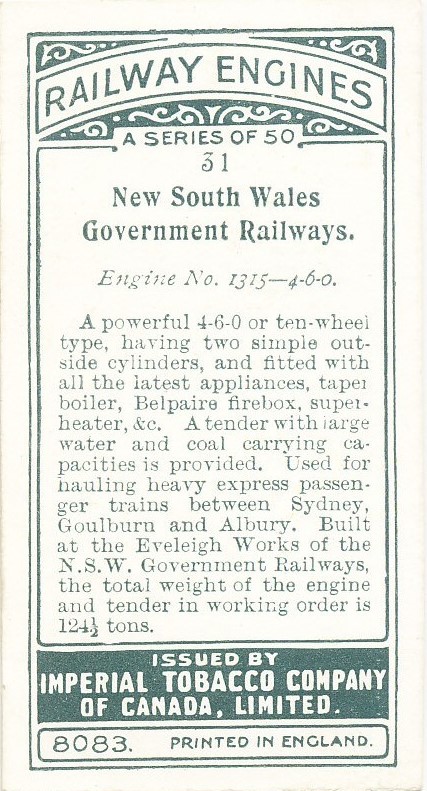 RAILWAY ENGINES

A SERIES OF 50

31

New South Wales Government Railways.

Engine No. 1315—4-6-0.

A powerful 4-6-0 or ten-wheel type, having two simple outside cylinders, and fitted with all the latest appliances, taper boiler, Belpaire firebox, superheater, &c. A tender with large water and coal carrying capacities is provided. Used for hauling heavy express passenger trains between Sydney, Goulburn and Albury. Built at the Eveleigh Works of the N.S.W. Government Railways, the total weight of the engine and tender in working order is $124\frac{1}{2}$ tons.

ISSUED BY
IMPERIAL TOBACCO COMPANY OF CANADA, LIMITED.

8083. PRINTED IN ENGLAND.